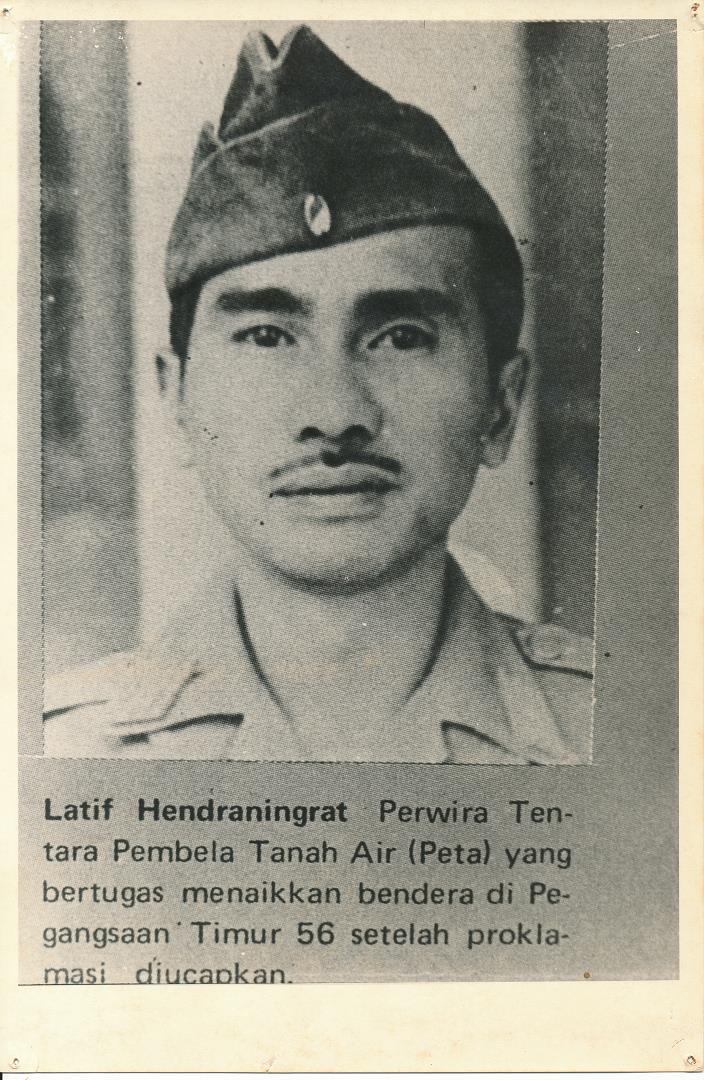 Latif Hendraningrat Perwira Tentara Pembela Tanah Air (Peta) yang bertugas menaikkan bendera di Pegangsaan Timur 56 setelah proklamasi diucapkan.